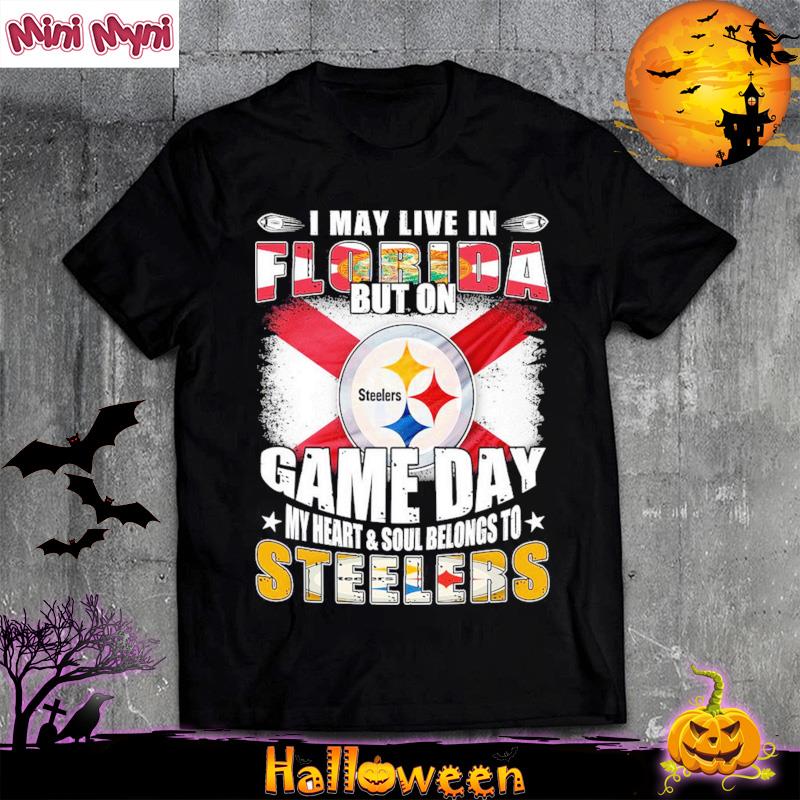 Mini Myni

I MAY LIVE IN
FLORIDA
BUT ON

Steelers

GAME DAY
MY HEART & SOUL BELONGS TO
STEELERS

Halloween